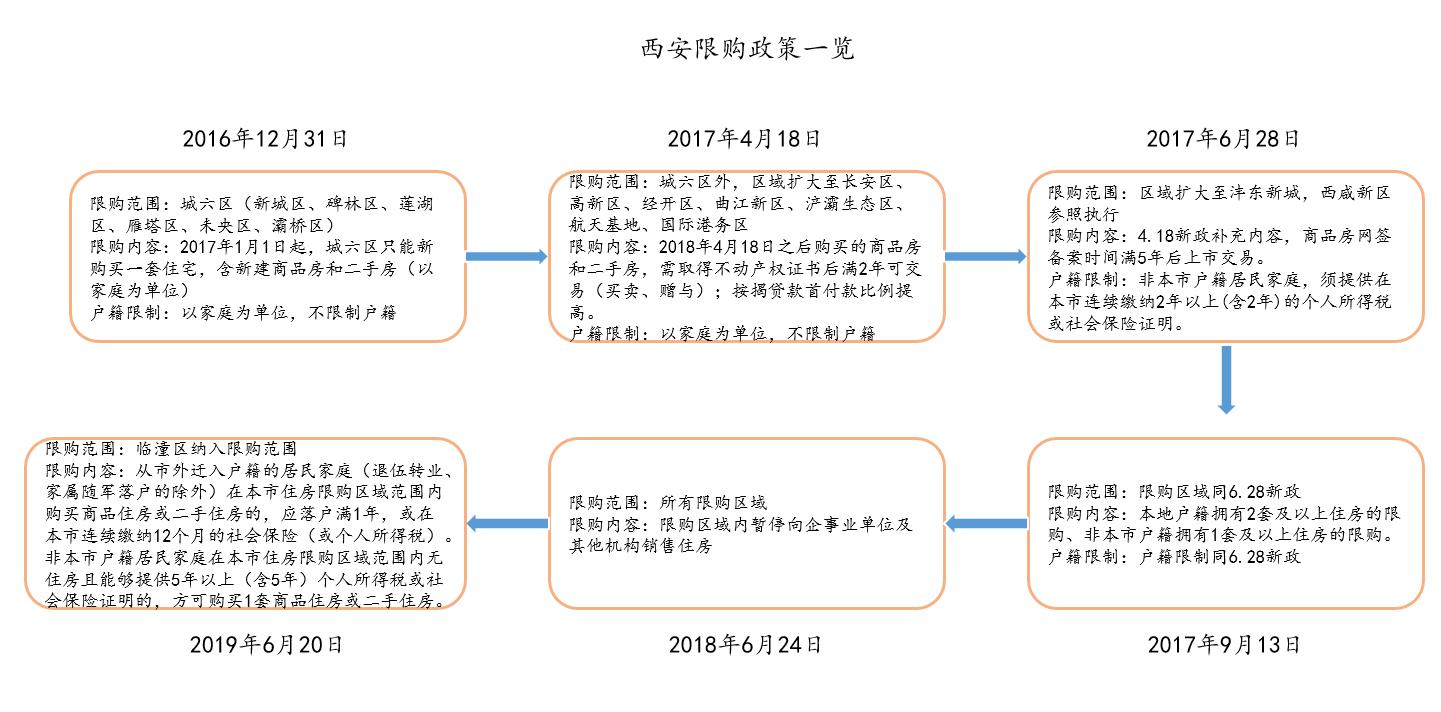 西安限购政策一览

2016年12月31日

限购范围：城六区（新城区、碑林区、莲湖区、雁塔区、未央区、灞桥区）
限购内容：2017年1月1日起，城六区只能新购买一套住宅，含新建商品房和二手房（以家庭为单位）
户籍限制：以家庭为单位，不限制户籍

2017年4月18日

限购范围：城六区外，区域扩大至长安区、高新区、经开区、曲江新区、浐灞生态区、航天基地、国际港务区
限购内容：2018年4月18日之后购买的商品房和二手房，需取得不动产权证书后满2年可交易（买卖、赠与）；按揭贷款首付款比例提高。
户籍限制：以家庭为单位，不限制户籍

2017年6月28日

限购范围：区域扩大至沣东新城，西咸新区参照执行
限购内容：4.18新政补充内容，商品房网签备案时间满5年后上市交易。
户籍限制：非本市户籍居民家庭，须提供在本市连续缴纳2年以上(含2年)的个人所得税或社会保险证明。

限购范围：限购区域同6.28新政
限购内容：本地户籍拥有2套及以上住房的限购、非本市户籍拥有1套及以上住房的限购。
户籍限制：户籍限制同6.28新政

2017年9月13日

限购范围：所有限购区域
限购内容：限购区域内暂停向企事业单位及其他机构销售住房

2018年6月24日

限购范围：临潼区纳入限购范围
限购内容：从市外迁入户籍的居民家庭（退伍转业、家属随军落户的除外）在本市住房限购区域范围内购买商品住房或二手住房的，应落户满1年，或在本市连续缴纳12个月的社会保险（或个人所得税）。非本市户籍居民家庭在本市住房限购区域范围内无住房且能够提供5年以上（含5年）个人所得税或社会保险证明的，方可购买1套商品住房或二手住房。

2019年6月20日